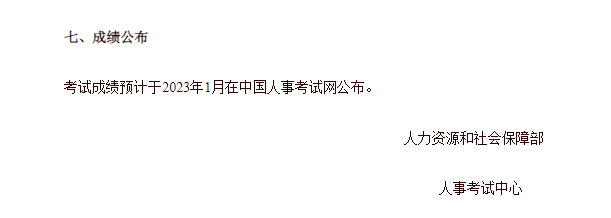 七、成绩公布

考试成绩预计于2023年1月在中国人事考试网公布。

人力资源和社会保障部

人事考试中心